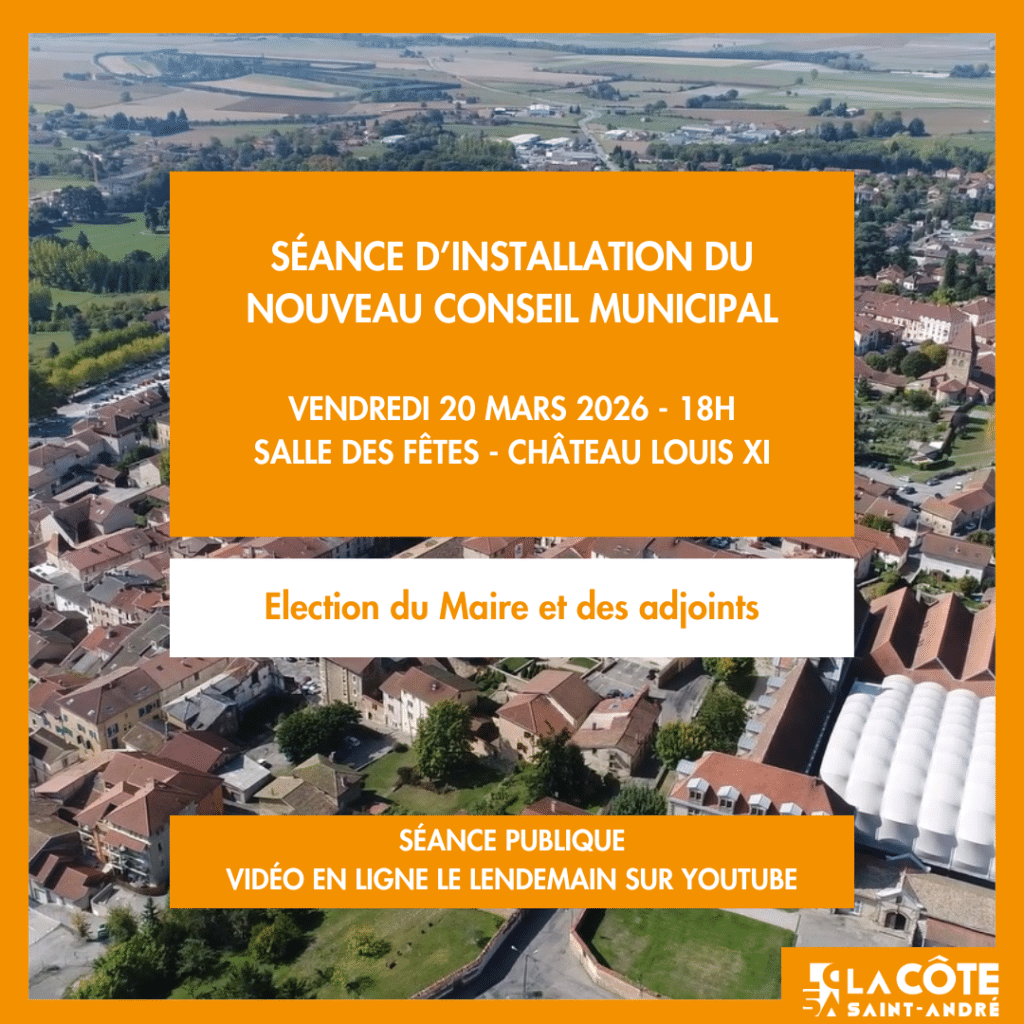 SÉANCE D'INSTALLATION DU NOUVEAU CONSEIL MUNICIPAL

VENDREDI 20 MARS 2026 - 18H
SALLE DES FÊTES - CHÂTEAU LOUIS XI

Election du Maire et des adjoints

SÉANCE PUBLIQUE
VIDÉO EN LIGNE LE LENDEMAIN SUR YOUTUBE

LA CÔTE
SAINT-ANDRÉ